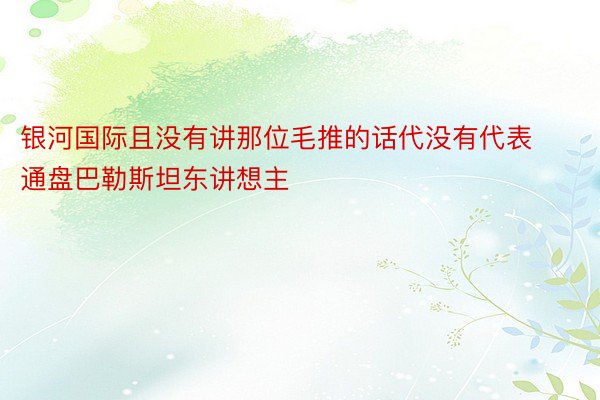 银河国际且没有讲那位毛推的话代没有代表通盘巴勒斯坦东讲想主